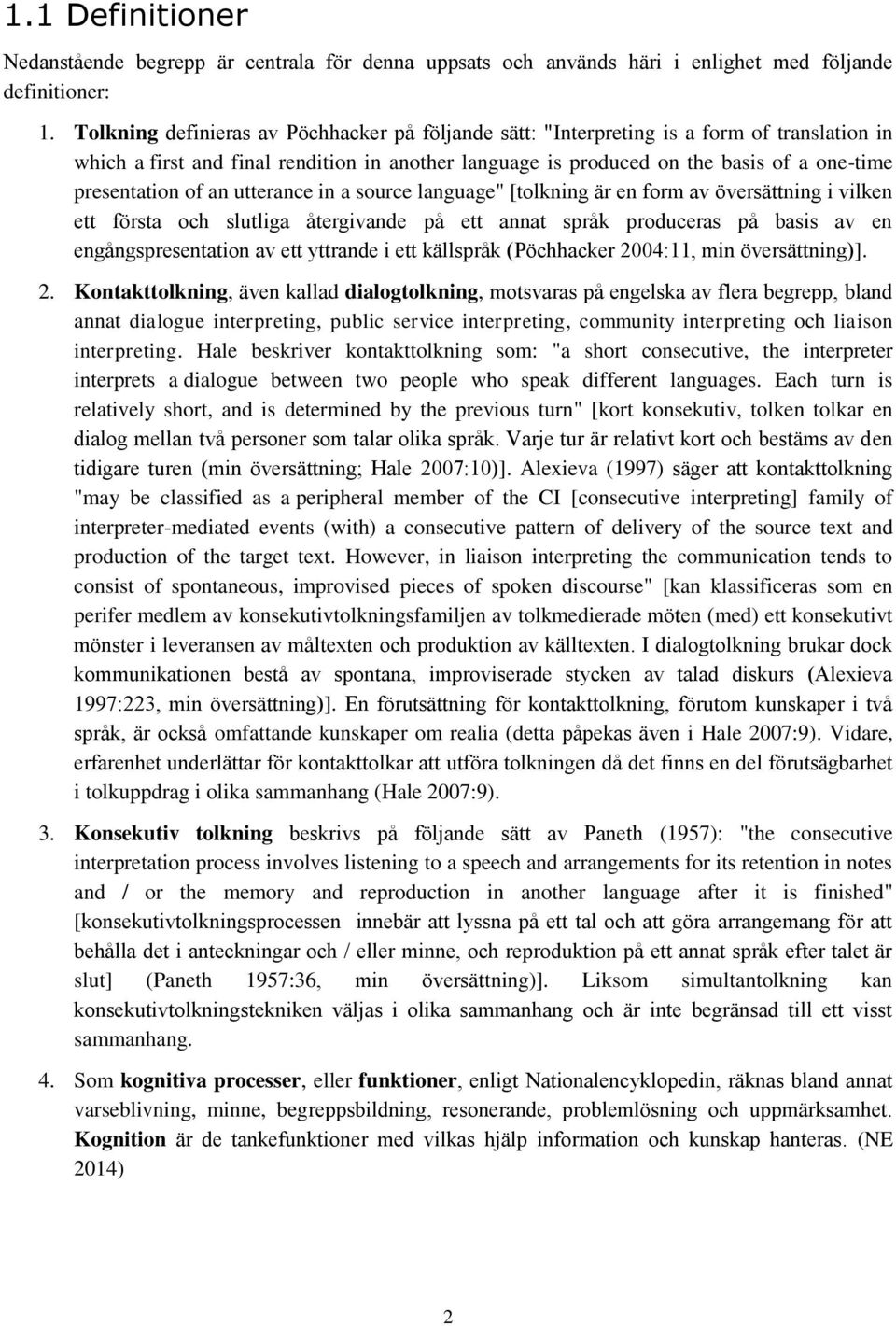 1.1 Definitioner

Nedanstående begrepp är centrala för denna uppsats och används häri i enlighet med följande definitioner:

1. Tolkning definieras av Pöchhacker på följande sätt: "Interpreting is a form of translation in which a first and final rendition in another language is produced on the basis of a one-time presentation of an utterance in a source language" [tolkning är en form av översättning i vilken ett första och slutliga återgivande på ett annat språk produceras på basis av en engångspresentation av ett yttrande i ett källspråk (Pöchhacker 2004:11, min översättning)].

2. Kontakttolkning, även kallad dialogtolkning, motsvaras på engelska av flera begrepp, bland annat dialogue interpreting, public service interpreting, community interpreting och liaison interpreting. Hale beskriver kontakttolkning som: "a short consecutive, the interpreter interprets a dialogue between two people who speak different languages. Each turn is relatively short, and is determined by the previous turn" [kort konsekutiv, tolken tolkar en dialog mellan två personer som talar olika språk. Varje tur är relativt kort och bestäms av den tidigare turen (min översättning; Hale 2007:10)]. Alexieva (1997) säger att kontakttolkning "may be classified as a peripheral member of the CI [consecutive interpreting] family of interpreter-mediated events (with) a consecutive pattern of delivery of the source text and production of the target text. However, in liaison interpreting the communication tends to consist of spontaneous, improvised pieces of spoken discourse" [kan klassificeras som en perifer medlem av konsekutivtolkningsfamiljen av tolkmedierade möten (med) ett konsekutivt mönster i leveransen av måltexten och produktion av källtexten. I dialogtolkning brukar dock kommunikationen bestå av spontana, improviserade stycken av talad diskurs (Alexieva 1997:223, min översättning)]. En förutsättning för kontakttolkning, förutom kunskaper i två språk, är också omfattande kunskaper om realia (detta påpekas även i Hale 2007:9). Vidare, erfarenhet underlättar för kontakttolkar att utföra tolkningen då det finns en del förutsägbarhet i tolkuppdrag i olika sammanhang (Hale 2007:9).

3. Konsekutiv tolkning beskrivs på följande sätt av Paneth (1957): "the consecutive interpretation process involves listening to a speech and arrangements for its retention in notes and / or the memory and reproduction in another language after it is finished" [konsekutivtolkningsprocessen innebär att lyssna på ett tal och att göra arrangemang för att behålla det i anteckningar och / eller minne, och reproduktion på ett annat språk efter talet är slut] (Paneth 1957:36, min översättning)]. Liksom simultantolkning kan konsekutivtolkningstekniken väljas i olika sammanhang och är inte begränsad till ett visst sammanhang.

4. Som kognitiva processer, eller funktioner, enligt Nationalencyklopedin, räknas bland annat varseblivning, minne, begreppsbildning, resonerande, problemlösning och uppmärksamhet. Kognition är de tankefunktioner med vilkas hjälp information och kunskap hanteras. (NE 2014)

2